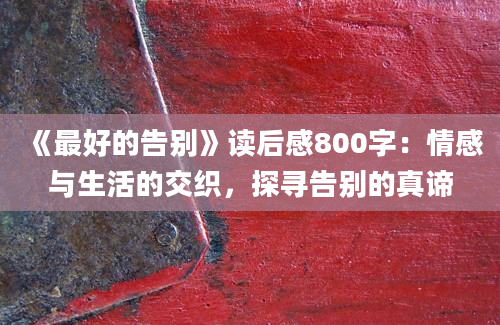 《最好的告别》读后感800字：情感与生活的交织，探寻告别的真谛